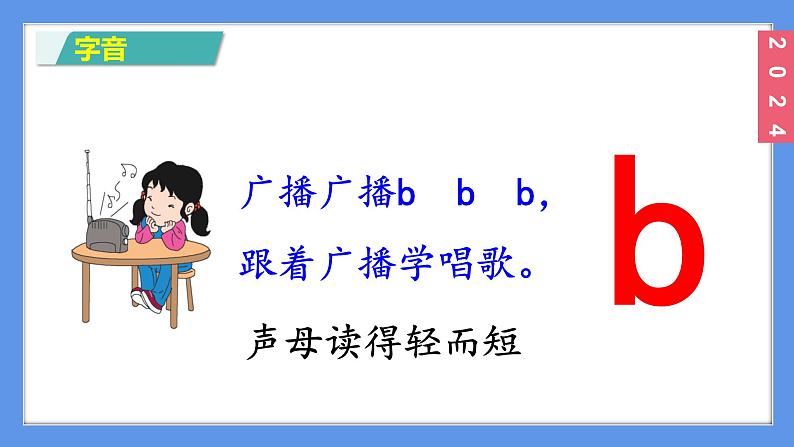 字音

2024

广播广播b b b，
跟着广播学唱歌。

声母读得轻而短

b